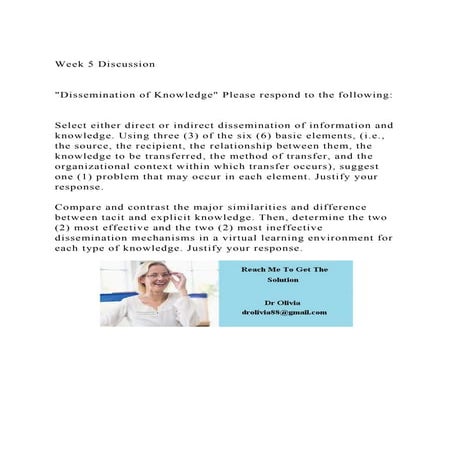 Week 5 Discussion

"Dissemination of Knowledge" Please respond to the following:

Select either direct or indirect dissemination of information and knowledge. Using three (3) of the six (6) basic elements, (i.e., the source, the recipient, the relationship between them, the knowledge to be transferred, the method of transfer, and the organizational context within which transfer occurs), suggest one (1) problem that may occur in each element. Justify your response.

Compare and contrast the major similarities and difference between tacit and explicit knowledge. Then, determine the two (2) most effective and the two (2) most ineffective dissemination mechanisms in a virtual learning environment for each type of knowledge. Justify your response.

Reach Me To Get The Solution

Dr Olivia
drolivia88@gmail.com